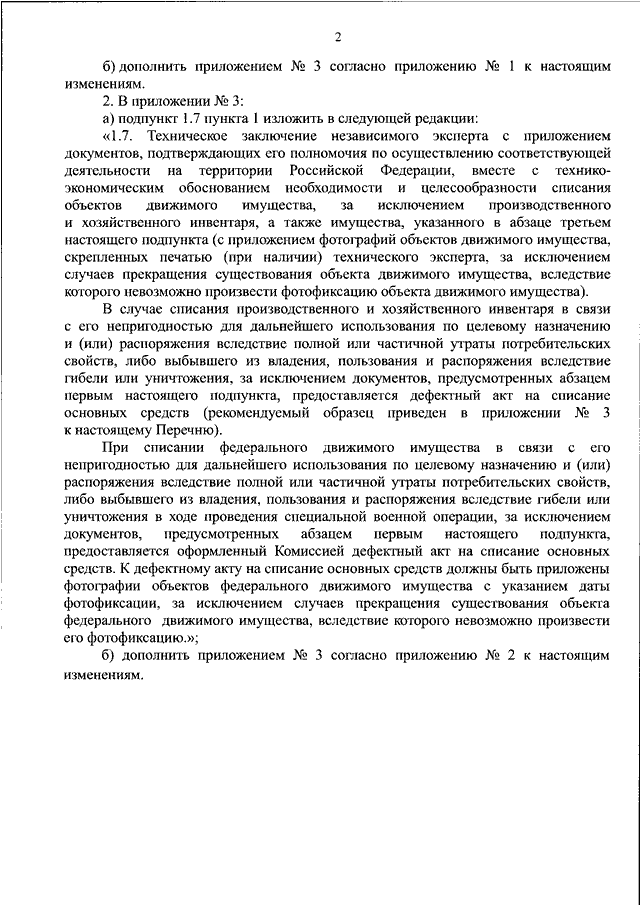 2

б) дополнить приложением № 3 согласно приложению № 1 к настоящим изменениям.

2. В приложении № 3:

а) подпункт 1.7 пункта 1 изложить в следующей редакции:

«1.7. Техническое заключение независимого эксперта с приложением документов, подтверждающих его полномочия по осуществлению соответствующей деятельности на территории Российской Федерации, вместе с технико-экономическим обоснованием необходимости и целесообразности списания объектов движимого имущества, за исключением производственного и хозяйственного инвентаря, а также имущества, указанного в абзаце третьем настоящего подпункта (с приложением фотографий объектов движимого имущества, скрепленных печатью (при наличии) технического эксперта, за исключением случаев прекращения существования объекта движимого имущества, вследствие которого невозможно произвести фотофиксацию объекта движимого имущества).

В случае списания производственного и хозяйственного инвентаря в связи с его непригодностью для дальнейшего использования по целевому назначению и (или) распоряжения вследствие полной или частичной утраты потребительских свойств, либо выбывшего из владения, пользования и распоряжения вследствие гибели или уничтожения, за исключением документов, предусмотренных абзацем первым настоящего подпункта, предоставляется дефектный акт на списание основных средств (рекомендуемый образец приведен в приложении № 3 к настоящему Перечню).

При списании федерального движимого имущества в связи с его непригодностью для дальнейшего использования по целевому назначению и (или) распоряжения вследствие полной или частичной утраты потребительских свойств, либо выбывшего из владения, пользования и распоряжения вследствие гибели или уничтожения в ходе проведения специальной военной операции, за исключением документов, предусмотренных абзацем первым настоящего подпункта, предоставляется оформленный Комиссией дефектный акт на списание основных средств. К дефектному акту на списание основных средств должны быть приложены фотографии объектов федерального движимого имущества с указанием даты фотофиксации, за исключением случаев прекращения существования объекта федерального движимого имущества, вследствие которого невозможно произвести его фотофиксацию.»;

б) дополнить приложением № 3 согласно приложению № 2 к настоящим изменениям.